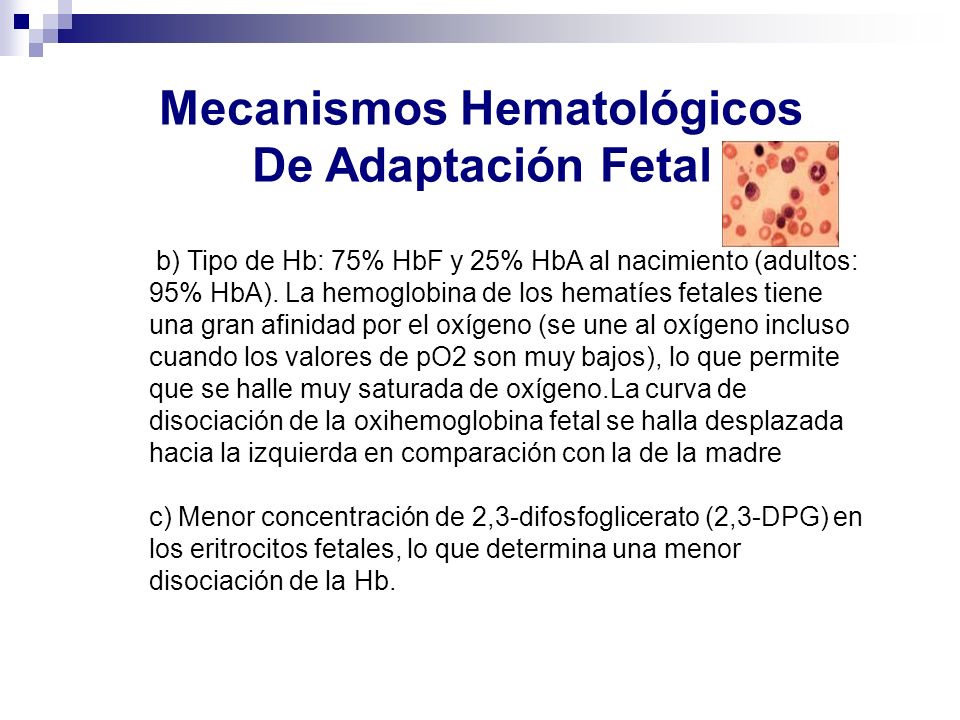 Mecanismos Hematológicos De Adaptación Fetal

b) Tipo de Hb: 75% HbF y 25% HbA al nacimiento (adultos: 95% HbA). La hemoglobina de los hematíes fetales tiene una gran afinidad por el oxígeno (se une al oxígeno incluso cuando los valores de pO2 son muy bajos), lo que permite que se halle muy saturada de oxígeno.La curva de disociación de la oxihemoglobina fetal se halla desplazada hacia la izquierda en comparación con la de la madre

c) Menor concentración de 2,3-difosfoglicerato (2,3-DPG) en los eritrocitos fetales, lo que determina una menor disociación de la Hb.